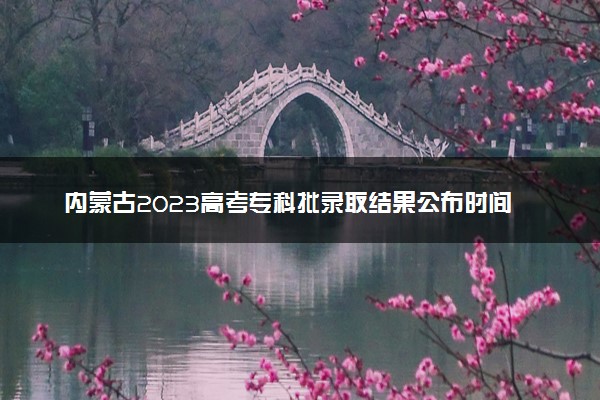 内蒙古2023高考专科批录取结果公布时间